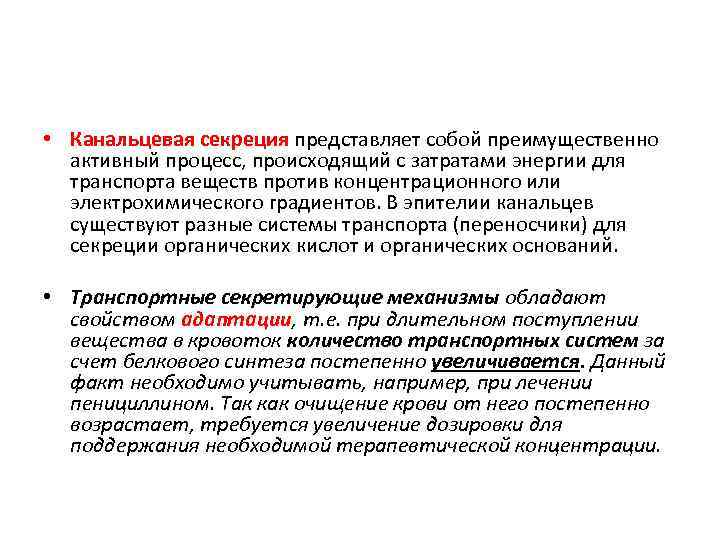 • Канальцевая секреция представляет собой преимущественно активный процесс, происходящий с затратами энергии для транспорта веществ против концентрационного или электрохимического градиентов. В эпителии канальцев существуют разные системы транспорта (переносчики) для секреции органических кислот и органических оснований.

• Транспортные секретирующие механизмы обладают свойством адаптации, т.е. при длительном поступлении вещества в кровоток количество транспортных систем за счет белкового синтеза постепенно увеличивается. Данный факт необходимо учитывать, например, при лечении пенициллином. Так как очищение крови от него постепенно возрастает, требуется увеличение дозировки для поддержания необходимой терапевтической концентрации.